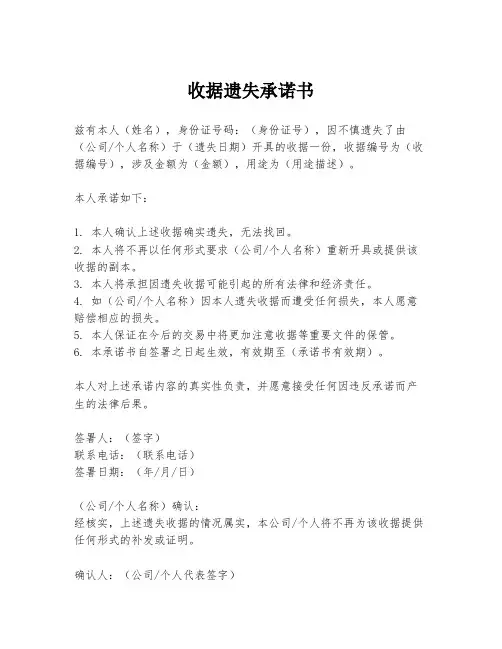 收据遗失承诺书

兹有本人（姓名），身份证号码：（身份证号），因不慎遗失了由（公司/个人名称）于（遗失日期）开具的收据一份，收据编号为（收据编号），涉及金额为（金额），用途为（用途描述）。

本人承诺如下：

1. 本人确认上述收据确实遗失，无法找回。
2. 本人将不再以任何形式要求（公司/个人名称）重新开具或提供该收据的副本。
3. 本人将承担因遗失收据可能引起的所有法律和经济责任。
4. 如（公司/个人名称）因本人遗失收据而遭受任何损失，本人愿意赔偿相应的损失。
5. 本人保证在今后的交易中将更加注意收据等重要文件的保管。
6. 本承诺书自签署之日起生效，有效期至（承诺书有效期）。

本人对上述承诺内容的真实性负责，并愿意接受任何因违反承诺而产生的法律后果。

签署人：（签字）
联系电话：（联系电话）
签署日期：（年/月/日）

（公司/个人名称）确认：
经核实，上述遗失收据的情况属实，本公司/个人将不再为该收据提供任何形式的补发或证明。

确认人：（公司/个人代表签字）